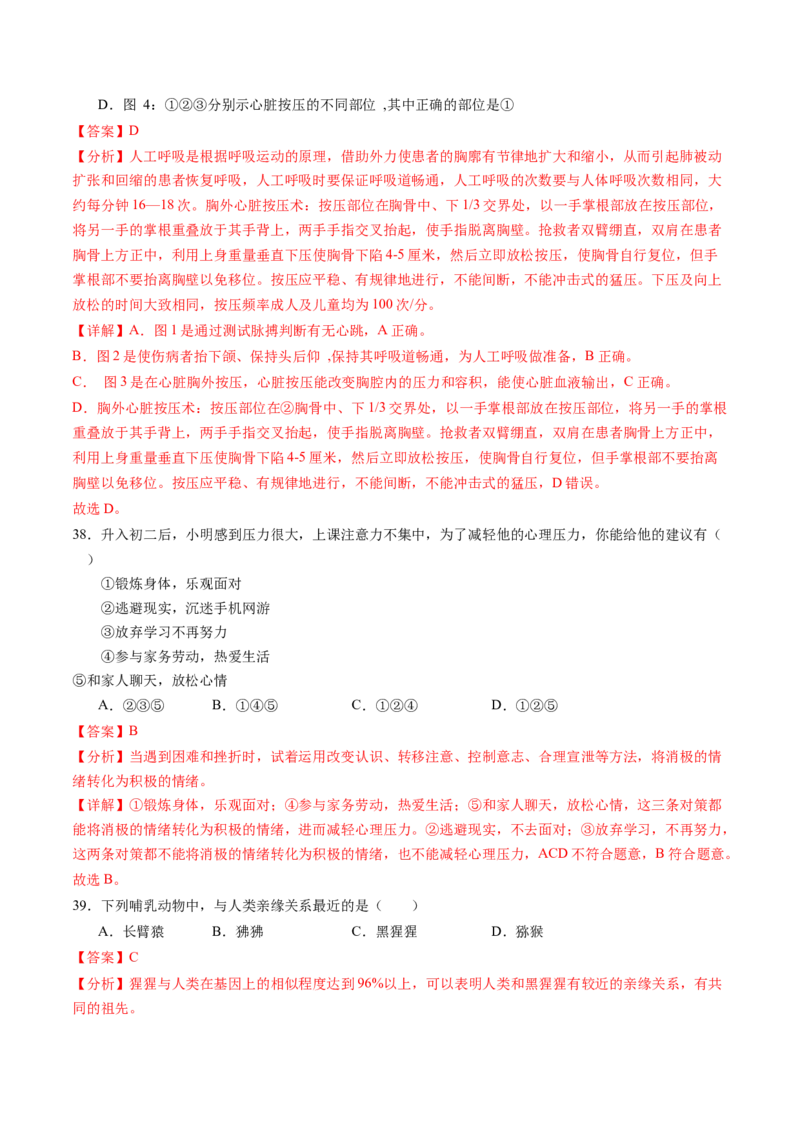 D．图 4：①②③分别示心脏按压的不同部位 ,其中正确的部位是①

【答案】D

【分析】人工呼吸是根据呼吸运动的原理，借助外力使患者的胸廓有节律地扩大和缩小，从而引起肺被动扩张和回缩的患者恢复呼吸，人工呼吸时要保证呼吸道畅通，人工呼吸的次数要与人体呼吸次数相同，大约每分钟 16—18 次。胸外心脏按压术：按压部位在胸骨中、下 1/3 交界处，以一手掌根部放在按压部位，将另一手的掌根重叠放于其手背上，两手手指交叉抬起，使手指脱离胸壁。抢救者双臂绷直，双肩在患者胸骨上方正中，利用上身重量垂直下压使胸骨下陷 4-5 厘米，然后立即放松按压，使胸骨自行复位，但手掌根部不要抬离胸壁以免移位。按压应平稳、有规律地进行，不能间断，不能冲击式的猛压。下压及向上放松的时间大致相同，按压频率成人及儿童均为 100 次/分。

【详解】A．图 1 是通过测试脉搏判断有无心跳，A 正确。

B．图 2 是使伤病者抬下颌、保持头后仰 ,保持其呼吸道畅通，为人工呼吸做准备，B 正确。

C． 图 3 是在心脏胸外按压，心脏按压能改变胸腔内的压力和容积，能使心脏血液输出，C 正确。

D．胸外心脏按压术：按压部位在②胸骨中、下 1/3 交界处，以一手掌根部放在按压部位，将另一手的掌根重叠放于其手背上，两手手指交叉抬起，使手指脱离胸壁。抢救者双臂绷直，双肩在患者胸骨上方正中，利用上身重量垂直下压使胸骨下陷 4-5 厘米，然后立即放松按压，使胸骨自行复位，但手掌根部不要抬离胸壁以免移位。按压应平稳、有规律地进行，不能间断，不能冲击式的猛压，D 错误。

故选 D。

38．升入初二后，小明感到压力很大，上课注意力不集中，为了减轻他的心理压力，你能给他的建议有（ ）

①锻炼身体，乐观面对

②逃避现实，沉迷手机网游

③放弃学习不再努力

④参与家务劳动，热爱生活

⑤和家人聊天，放松心情

A．②③⑤　　B．①④⑤　　C．①②④　　D．①②⑤

【答案】B

【分析】当遇到困难和挫折时，试着运用改变认识、转移注意、控制意志、合理宣泄等方法，将消极的情绪转化为积极的情绪。

【详解】①锻炼身体，乐观面对；④参与家务劳动，热爱生活；⑤和家人聊天，放松心情，这三条对策都能将消极的情绪转化为积极的情绪，进而减轻心理压力。②逃避现实，不去面对；③放弃学习，不再努力，这两条对策都不能将消极的情绪转化为积极的情绪，也不能减轻心理压力，ACD 不符合题意，B 符合题意。

故选 B。

39．下列哺乳动物中，与人类亲缘关系最近的是（ ）

A．长臂猿　　B．狒狒　　C．黑猩猩　　D．猕猴

【答案】C

【分析】猩猩与人类在基因上的相似程度达到 96%以上，可以表明人类和黑猩猩有较近的亲缘关系，有共同的祖先。